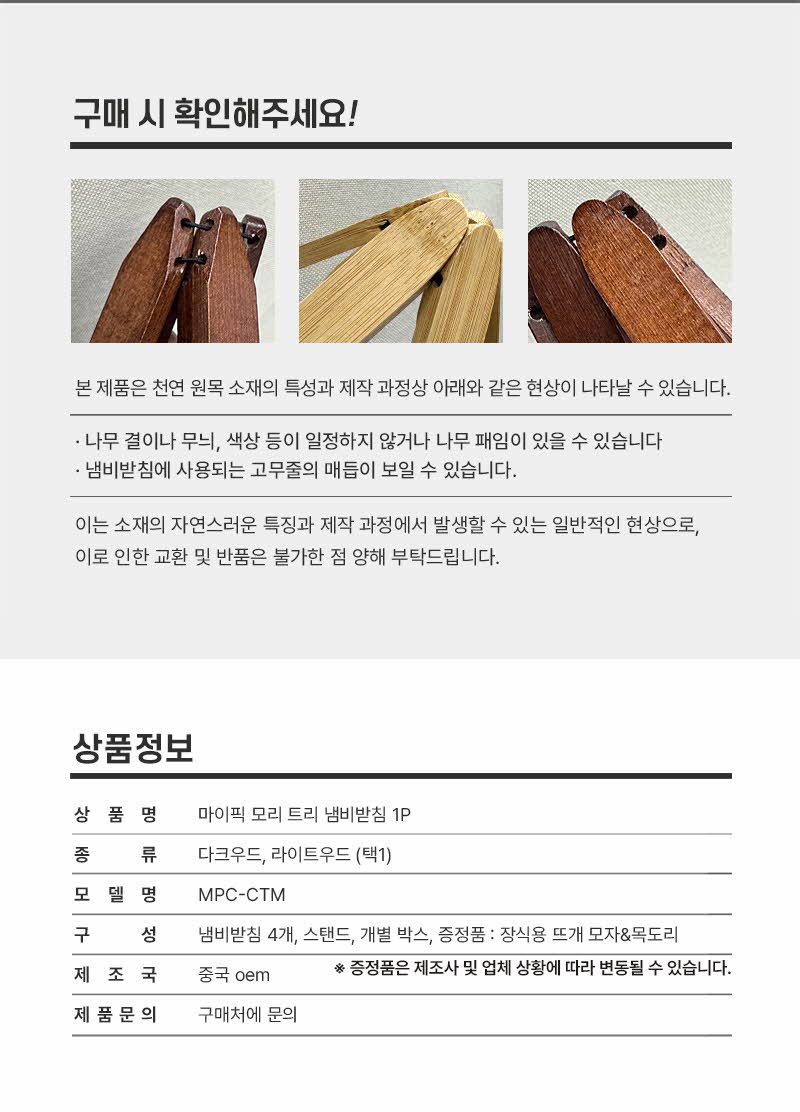 구매 시 확인해주세요!

본 제품은 천연 원목 소재의 특성과 제작 과정상 아래와 같은 현상이 나타날 수 있습니다.

· 나무 결이나 무늬, 색상 등이 일정하지 않거나 나무 패임이 있을 수 있습니다
· 냄비받침에 사용되는 고무줄의 매듭이 보일 수 있습니다.

이는 소재의 자연스러운 특징과 제작 과정에서 발생할 수 있는 일반적인 현상으로, 이로 인한 교환 및 반품은 불가한 점 양해 부탁드립니다.

상품정보

| 상 품 명 | 마이픽 모리 트리 냄비받침 1P |
|---|---|
| 종 류 | 다크우드, 라이트우드 (택1) |
| 모 델 명 | MPC-CTM |
| 구 성 | 냄비받침 4개, 스탠드, 개별 박스, 증정품 : 장식용 뜨개 모자&목도리 |
| 제 조 국 | 중국 oem ※ 증정품은 제조사 및 업체 상황에 따라 변동될 수 있습니다. |
| 제 품 문 의 | 구매처에 문의 |